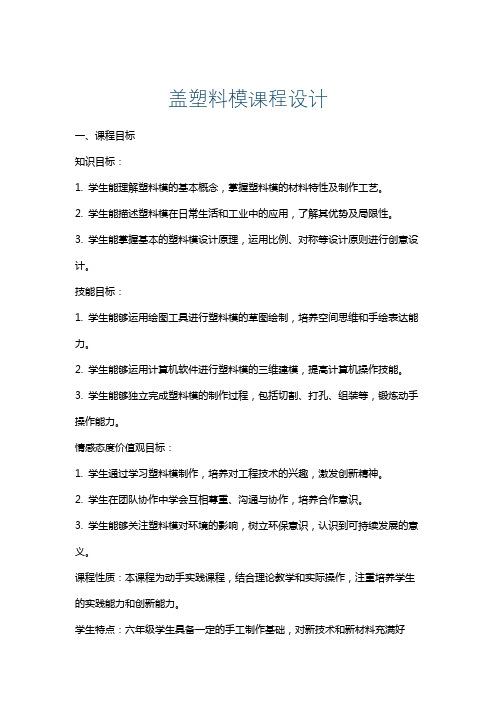 盖塑料模课程设计

一、课程目标

知识目标：

1. 学生能理解塑料模的基本概念，掌握塑料模的材料特性及制作工艺。

2. 学生能描述塑料模在日常生活和工业中的应用，了解其优势及局限性。

3. 学生能掌握基本的塑料模设计原理，运用比例、对称等设计原则进行创意设计。

技能目标：

1. 学生能够运用绘图工具进行塑料模的草图绘制，培养空间思维和手绘表达能力。

2. 学生能够运用计算机软件进行塑料模的三维建模，提高计算机操作技能。

3. 学生能够独立完成塑料模的制作过程，包括切割、打孔、组装等，锻炼动手操作能力。

情感态度价值观目标：

1. 学生通过学习塑料模制作，培养对工程技术的兴趣，激发创新精神。

2. 学生在团队协作中学会互相尊重、沟通与协作，培养合作意识。

3. 学生能够关注塑料模对环境的影响，树立环保意识，认识到可持续发展的意义。

课程性质：本课程为动手实践课程，结合理论教学和实际操作，注重培养学生的实践能力和创新能力。

学生特点：六年级学生具备一定的手工制作基础，对新技术和新材料充满好